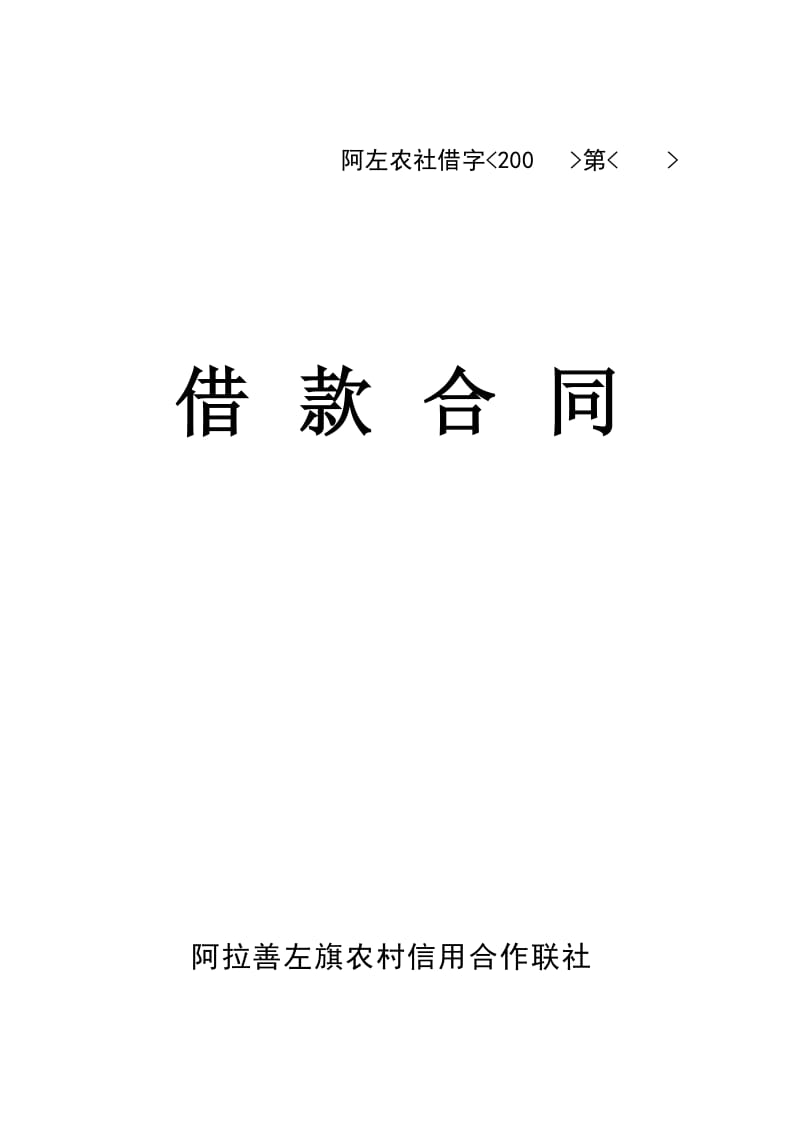 阿左农社借字<200　　>第<　　>

借 款 合 同

阿拉善左旗农村信用合作联社